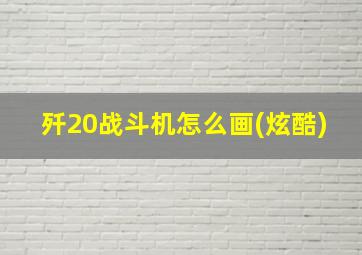 歼20战斗机怎么画(炫酷)